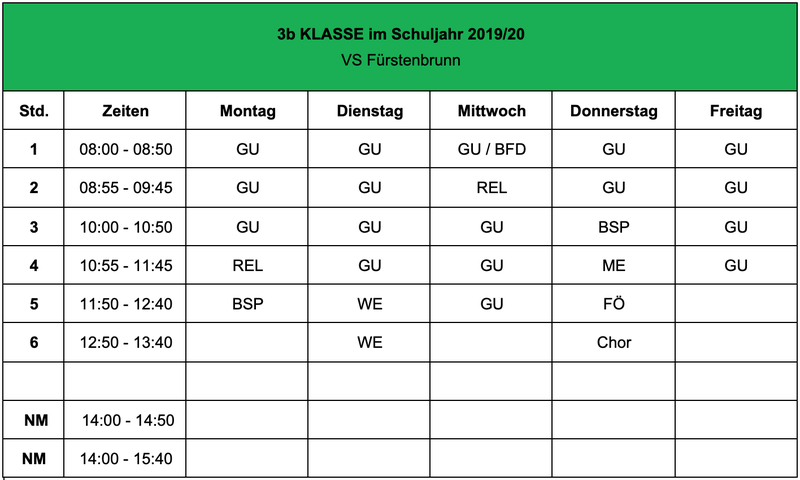 3b KLASSE im Schuljahr 2019/20
VS Fürstenbrunn

| Std. | Zeiten | Montag | Dienstag | Mittwoch | Donnerstag | Freitag |
|---|---|---|---|---|---|---|
| 1 | 08:00 - 08:50 | GU | GU | GU / BFD | GU | GU |
| 2 | 08:55 - 09:45 | GU | GU | REL | GU | GU |
| 3 | 10:00 - 10:50 | GU | GU | GU | BSP | GU |
| 4 | 10:55 - 11:45 | REL | GU | GU | ME | GU |
| 5 | 11:50 - 12:40 | BSP | WE | GU | FÖ | |
| 6 | 12:50 - 13:40 | | WE | | Chor | |
| | | | | | | |
| NM | 14:00 - 14:50 | | | | | |
| NM | 14:00 - 15:40 | | | | | |